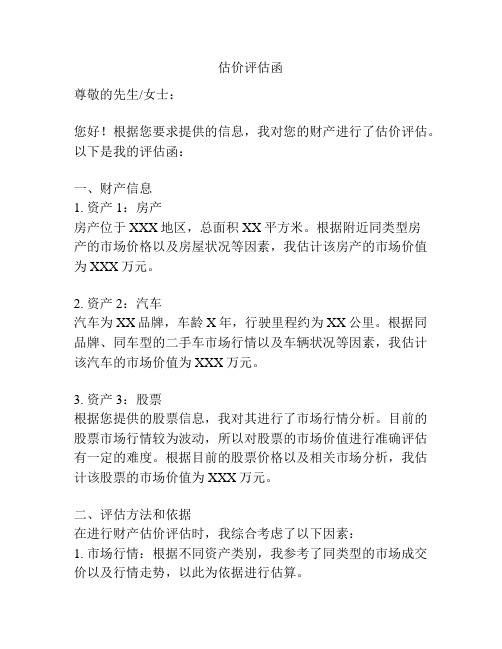 估价评估函

尊敬的先生/女士：

您好！根据您要求提供的信息，我对您的财产进行了估价评估。以下是我的评估函：

一、财产信息
1. 资产 1：房产
房产位于 XXX 地区，总面积 XX 平方米。根据附近同类型房产的市场价格以及房屋状况等因素，我估计该房产的市场价值为 XXX 万元。

2. 资产 2：汽车
汽车为 XX 品牌，车龄 X 年，行驶里程约为 XX 公里。根据同品牌、同车型的二手车市场行情以及车辆状况等因素，我估计该汽车的市场价值为 XXX 万元。

3. 资产 3：股票
根据您提供的股票信息，我对其进行了市场行情分析。目前的股票市场行情较为波动，所以对股票的市场价值进行准确评估有一定的难度。根据目前的股票价格以及相关市场分析，我估计该股票的市场价值为 XXX 万元。

二、评估方法和依据
在进行财产估价评估时，我综合考虑了以下因素：
1. 市场行情：根据不同资产类别，我参考了同类型的市场成交价以及行情走势，以此为依据进行估算。